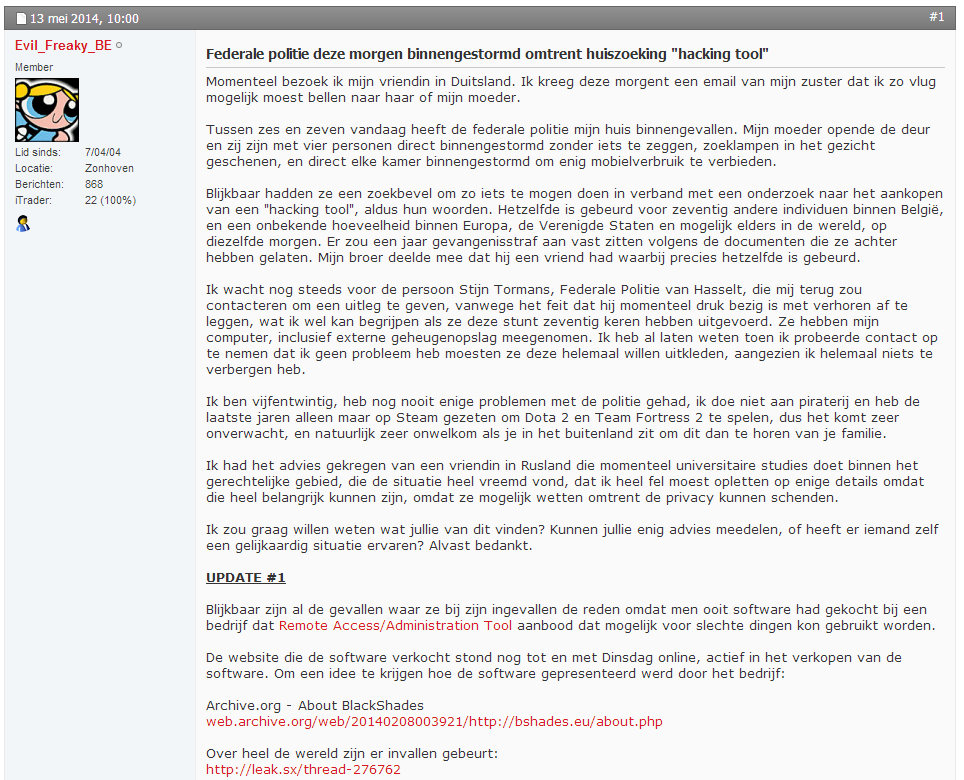 13 mei 2014, 10:00

#1

Evil_Freaky_BE

Member

Lid sinds: 7/04/04
Locatie: Zonhoven
Berichten: 868
iTrader: 22 (100%)

Federale politie deze morgen binnengestormd omtrent huiszoeking "hacking tool"

Momenteel bezoek ik mijn vriendin in Duitsland. Ik kreeg deze morgent een email van mijn zuster dat ik zo vlug mogelijk moest bellen naar haar of mijn moeder.

Tussen zes en zeven vandaag heeft de federale politie mijn huis binnengevallen. Mijn moeder opende de deur en zij zijn met vier personen direct binnengestormd zonder iets te zeggen, zoeklampen in het gezicht geschenen, en direct elke kamer binnengestormd om enig mobielverbruik te verbieden.

Blijkbaar hadden ze een zoekbevel om zo iets te mogen doen in verband met een onderzoek naar het aankopen van een "hacking tool", aldus hun woorden. Hetzelfde is gebeurd voor zeventig andere individuen binnen België, en een onbekende hoeveelheid binnen Europa, de Verenigde Staten en mogelijk elders in de wereld, op diezelfde morgen. Er zou een jaar gevangenisstraf aan vast zitten volgens de documenten die ze achter hebben gelaten. Mijn broer deelde mee dat hij een vriend had waarbij precies hetzelfde is gebeurd.

Ik wacht nog steeds voor de persoon Stijn Tormans, Federale Politie van Hasselt, die mij terug zou contacteren om een uitleg te geven, vanwege het feit dat hij momenteel druk bezig is met verhoren af te leggen, wat ik wel kan begrijpen als ze deze stunt zeventig keren hebben uitgevoerd. Ze hebben mijn computer, inclusief externe geheugenopslag meegenomen. Ik heb al laten weten toen ik probeerde contact op te nemen dat ik geen probleem heb moesten ze deze helemaal willen uitkleden, aangezien ik helemaal niets te verbergen heb.

Ik ben vijfentwintig, heb nog nooit enige problemen met de politie gehad, ik doe niet aan piraterij en heb de laatste jaren alleen maar op Steam gezeten om Dota 2 en Team Fortress 2 te spelen, dus het komt zeer onverwacht, en natuurlijk zeer onwelkom als je in het buitenland zit om dit dan te horen van je familie.

Ik had het advies gekregen van een vriendin in Rusland die momenteel universitaire studies doet binnen het gerechtelijke gebied, die de situatie heel vreemd vond, dat ik heel fel moest opletten op enige details omdat die heel belangrijk kunnen zijn, omdat ze mogelijk wetten omtrent de privacy kunnen schenden.

Ik zou graag willen weten wat jullie van dit vinden? Kunnen jullie enig advies meedelen, of heeft er iemand zelf een gelijkaardig situatie ervaren? Alvast bedankt.

UPDATE #1

Blijkbaar zijn al de gevallen waar ze bij zijn ingevallen de reden omdat men ooit software had gekocht bij een bedrijf dat Remote Access/Administration Tool aanbood dat mogelijk voor slechte dingen kon gebruikt worden.

De website die de software verkocht stond nog tot en met Dinsdag online, actief in het verkopen van de software. Om een idee te krijgen hoe de software gepresenteerd werd door het bedrijf:

Archive.org - About BlackShades
web.archive.org/web/20140208003921/http://bshades.eu/about.php

Over heel de wereld zijn er invallen gebeurt:
http://leak.sx/thread-276762